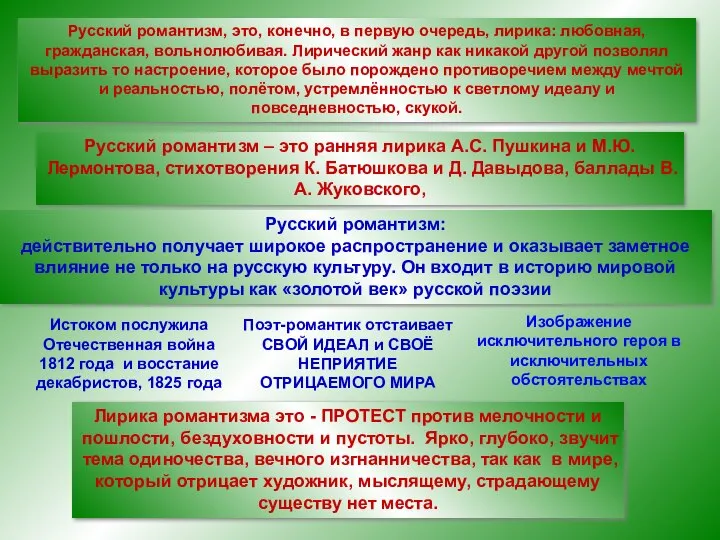 Русский романтизм, это, конечно, в первую очередь, лирика: любовная, гражданская, вольнолюбивая. Лирический жанр как никакой другой позволял выразить то настроение, которое было порождено противоречием между мечтой и реальностью, полётом, устремлённостью к светлому идеалу и повседневностью, скукой.

Русский романтизм – это ранняя лирика А.С. Пушкина и М.Ю. Лермонтова, стихотворения К. Батюшкова и Д. Давыдова, баллады В. А. Жуковского,

Русский романтизм:
действительно получает широкое распространение и оказывает заметное влияние не только на русскую культуру. Он входит в историю мировой культуры как «золотой век» русской поэзии

Истоком послужила Отечественная война 1812 года и восстание декабристов, 1825 года

Поэт-романтик отстаивает СВОЙ ИДЕАЛ и СВОЁ НЕПРИЯТИЕ ОТРИЦАЕМОГО МИРА

Изображение исключительного героя в исключительных обстоятельствах

Лирика романтизма это - ПРОТЕСТ против мелочности и пошлости, бездуховности и пустоты. Ярко, глубоко, звучит тема одиночества, вечного изгнанничества, так как в мире, который отрицает художник, мыслящему, страдающему существу нет места.